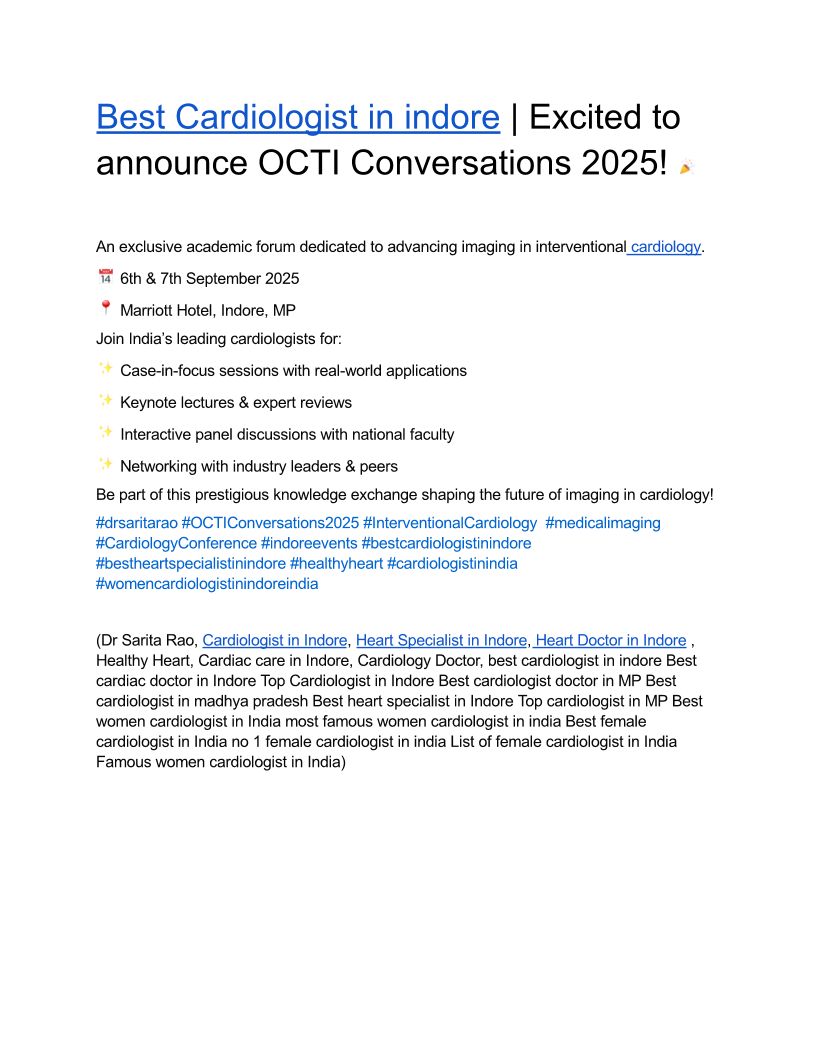 Best Cardiologist in indore | Excited to announce OCTI Conversations 2025! 🎉

An exclusive academic forum dedicated to advancing imaging in interventional cardiology.

📅 6th & 7th September 2025

📍 Marriott Hotel, Indore, MP

Join India's leading cardiologists for:

✨ Case-in-focus sessions with real-world applications

✨ Keynote lectures & expert reviews

✨ Interactive panel discussions with national faculty

✨ Networking with industry leaders & peers

Be part of this prestigious knowledge exchange shaping the future of imaging in cardiology!

#drsaritarao #OCTIConversations2025 #InterventionalCardiology #medicalimaging #CardiologyConference #indoreevents #bestcardiologistinindore #bestheartspecialistinindore #healthyheart #cardiologistinindia #womencardiologistinindoreindia

(Dr Sarita Rao, Cardiologist in Indore, Heart Specialist in Indore, Heart Doctor in Indore , Healthy Heart, Cardiac care in Indore, Cardiology Doctor, best cardiologist in indore Best cardiac doctor in Indore Top Cardiologist in Indore Best cardiologist doctor in MP Best cardiologist in madhya pradesh Best heart specialist in Indore Top cardiologist in MP Best women cardiologist in India most famous women cardiologist in india Best female cardiologist in India no 1 female cardiologist in india List of female cardiologist in India Famous women cardiologist in India)